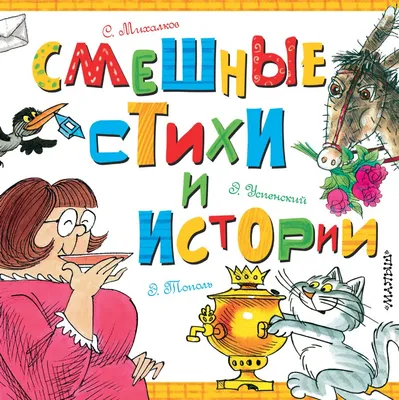 С. Михалков

СМЕШНЫЕ СТИХИ И ИСТОРИИ

Э. Успенский

Э. Тополь

«МАЛЫШ»